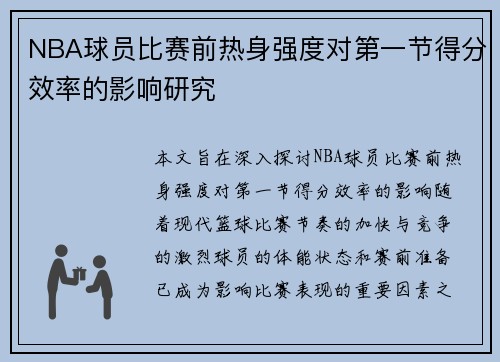 NBA球员比赛前热身强度对第一节得分效率的影响研究

本文旨在深入探讨NBA球员比赛前热身强度对第一节得分效率的影响随着现代篮球比赛节奏的加快与竞争的激烈球员的体能状态和赛前准备已成为影响比赛表现的重要因素之